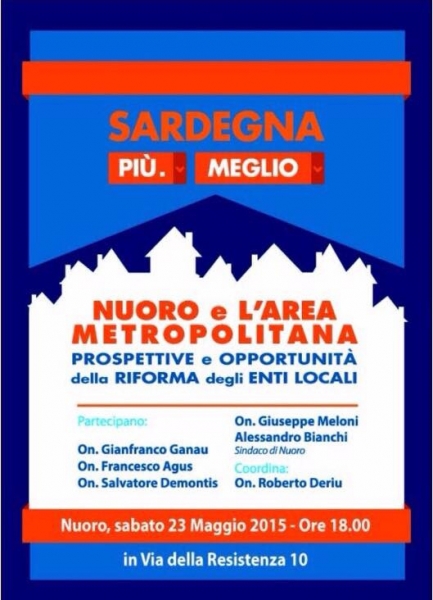 SARDEGNA

PIÙ.

MEGLIO

NUORO e L'AREA METROPOLITANA

PROSPETTIVE e OPPORTUNITÀ della RIFORMA degli ENTI LOCALI

Partecipano:

On. Gianfranco Ganau
On. Francesco Agus
On. Salvatore Demontis

On. Giuseppe Meloni
Alessandro Bianchi
Sindaco di Nuoro

Coordina:
On. Roberto Deriu

Nuoro, sabato 23 Maggio 2015 - Ore 18.00

in Via della Resistenza 10